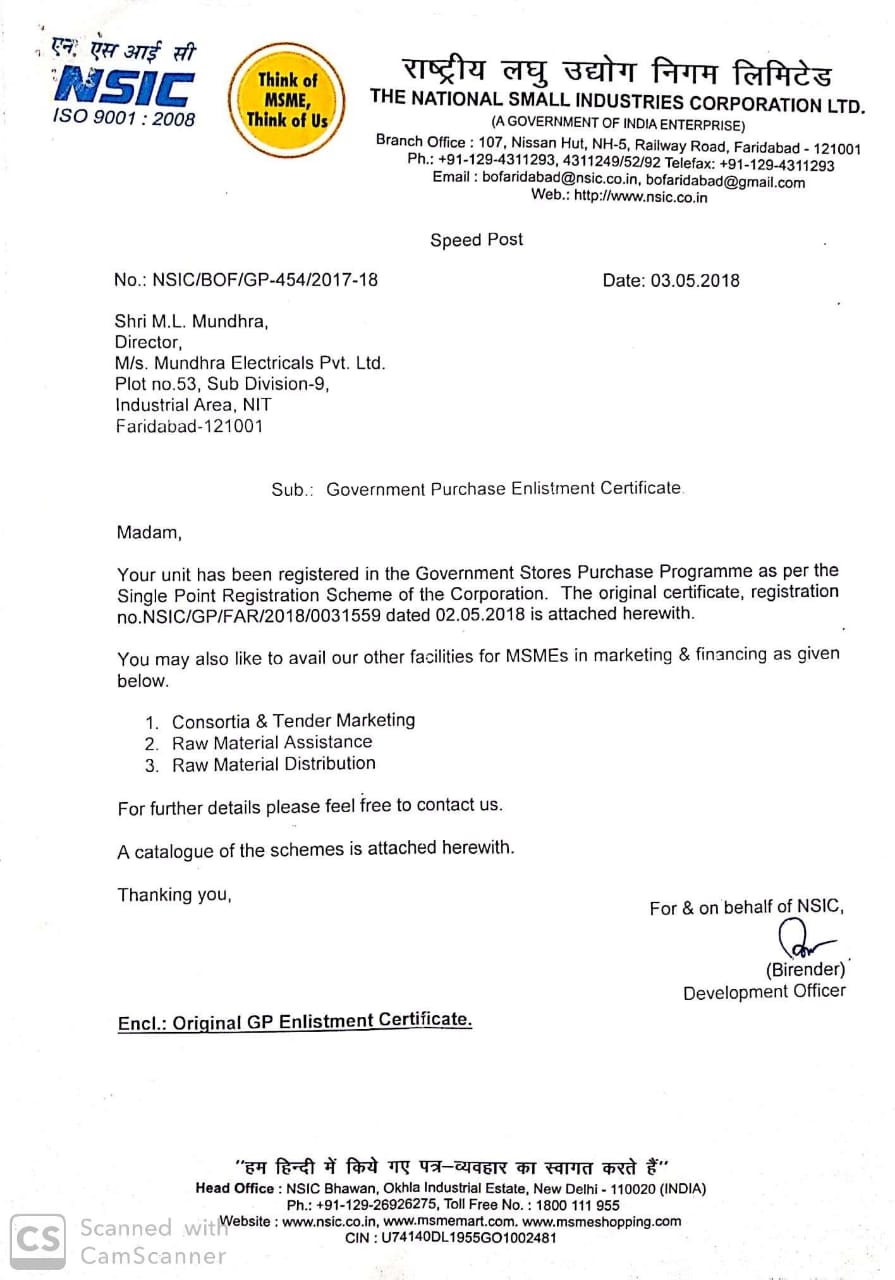 एन. एस आई सी
NSIC
ISO 9001 : 2008

Think of MSME, Think of Us

राष्ट्रीय लघु उद्योग निगम लिमिटेड
THE NATIONAL SMALL INDUSTRIES CORPORATION LTD.
(A GOVERNMENT OF INDIA ENTERPRISE)
Branch Office : 107, Nissan Hut, NH-5, Railway Road, Faridabad - 121001
Ph.: +91-129-4311293, 4311249/52/92 Telefax: +91-129-4311293
Email : bofaridabad@nsic.co.in, bofaridabad@gmail.com
Web.: http://www.nsic.co.in

Speed Post

No.: NSIC/BOF/GP-454/2017-18

Date: 03.05.2018

Shri M.L. Mundhra,
Director,
M/s. Mundhra Electricals Pvt. Ltd.
Plot no.53, Sub Division-9,
Industrial Area, NIT
Faridabad-121001

Sub.: Government Purchase Enlistment Certificate.

Madam,

Your unit has been registered in the Government Stores Purchase Programme as per the Single Point Registration Scheme of the Corporation. The original certificate, registration no.NSIC/GP/FAR/2018/0031559 dated 02.05.2018 is attached herewith.

You may also like to avail our other facilities for MSMEs in marketing & financing as given below.

1. Consortia & Tender Marketing
2. Raw Material Assistance
3. Raw Material Distribution

For further details please feel free to contact us.

A catalogue of the schemes is attached herewith.

Thanking you,

For & on behalf of NSIC,

(Birender)
Development Officer

Encl.: Original GP Enlistment Certificate.

"हम हिन्दी में किये गए पत्र–व्यवहार का स्वागत करते हैं"
Head Office : NSIC Bhawan, Okhla Industrial Estate, New Delhi - 110020 (INDIA)
Ph.: +91-129-26926275, Toll Free No. : 1800 111 955
Website : www.nsic.co.in, www.msmemart.com. www.msmeshopping.com
CIN : U74140DL1955GO1002481

CS Scanned with CamScanner